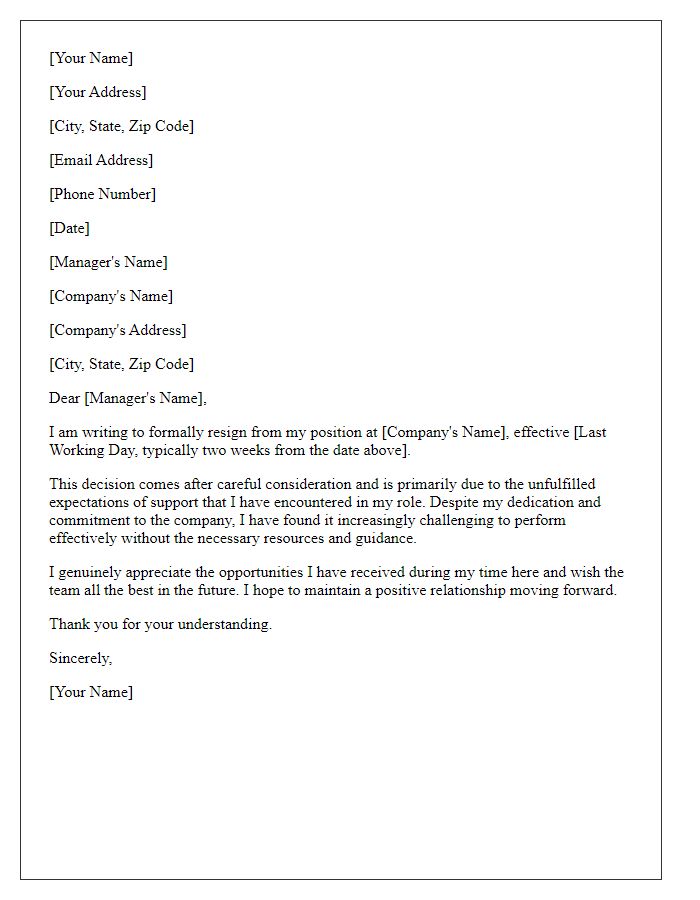 [Your Name]

[Your Address]

[City, State, Zip Code]

[Email Address]

[Phone Number]

[Date]

[Manager's Name]

[Company's Name]

[Company's Address]

[City, State, Zip Code]

Dear [Manager's Name],

I am writing to formally resign from my position at [Company's Name], effective [Last Working Day, typically two weeks from the date above].

This decision comes after careful consideration and is primarily due to the unfulfilled expectations of support that I have encountered in my role. Despite my dedication and commitment to the company, I have found it increasingly challenging to perform effectively without the necessary resources and guidance.

I genuinely appreciate the opportunities I have received during my time here and wish the team all the best in the future. I hope to maintain a positive relationship moving forward.

Thank you for your understanding.

Sincerely,

[Your Name]